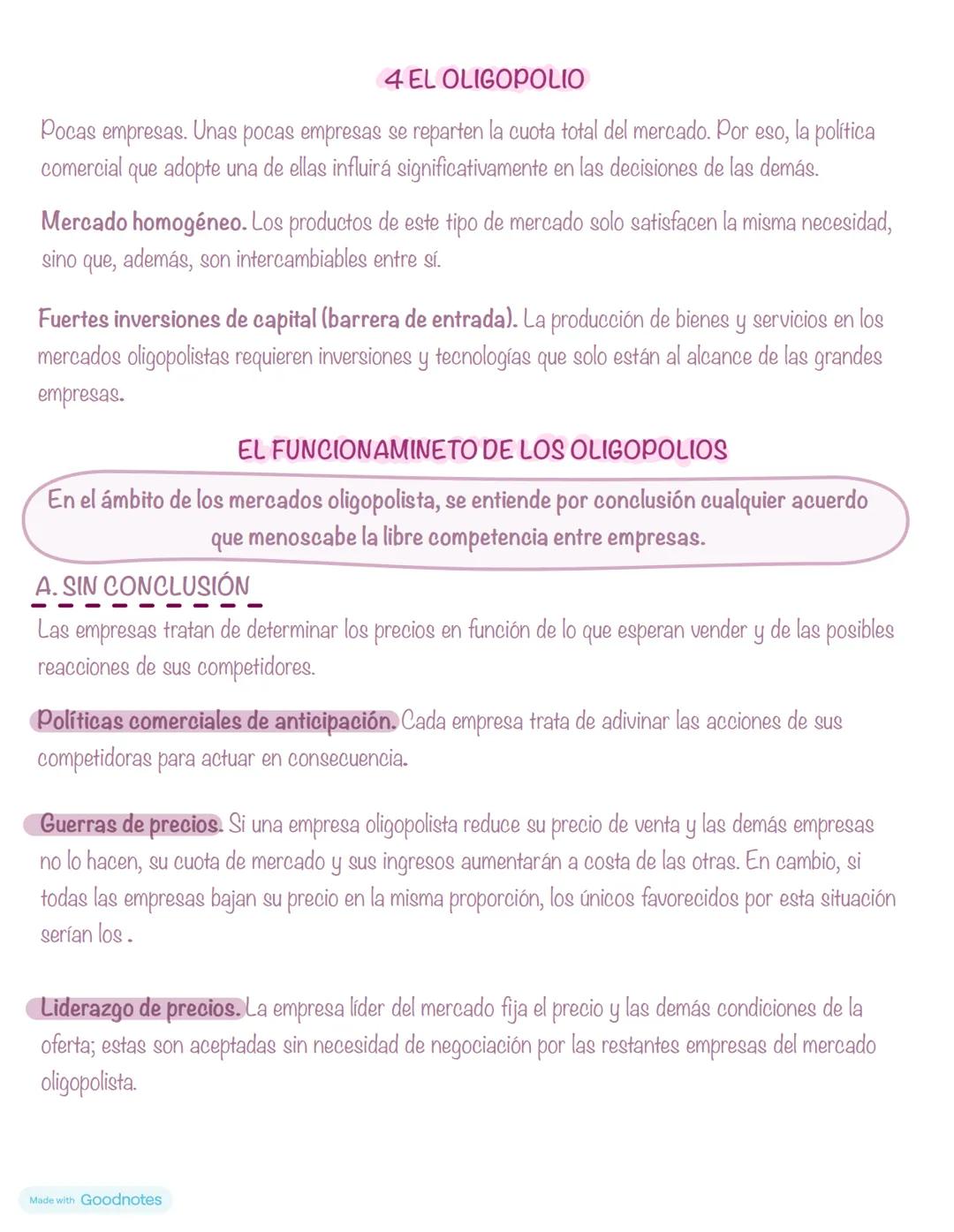 4 EL OLIGOPOLIO

Pocas empresas. Unas pocas empresas se reparten la cuota total del mercado. Por eso, la política comercial que adopte una de ellas influirá significativamente en las decisiones de las demás.

Mercado homogéneo. Los productos de este tipo de mercado solo satisfacen la misma necesidad, sino que, además, son intercambiables entre sí.

Fuertes inversiones de capital (barrera de entrada). La producción de bienes y servicios en los mercados oligopolistas requieren inversiones y tecnologías que solo están al alcance de las grandes empresas.

EL FUNCIONAMINETO DE LOS OLIGOPOLIOS

En el ámbito de los mercados oligopolista, se entiende por conclusión cualquier acuerdo que menoscabe la libre competencia entre empresas.

A. SIN CONCLUSIÓN

Las empresas tratan de determinar los precios en función de lo que esperan vender y de las posibles reacciones de sus competidores.

Políticas comerciales de anticipación. Cada empresa trata de adivinar las acciones de sus competidoras para actuar en consecuencia.

Guerras de precios. Si una empresa oligopolista reduce su precio de venta y las demás empresas no lo hacen, su cuota de mercado y sus ingresos aumentarán a costa de las otras. En cambio, si todas las empresas bajan su precio en la misma proporción, los únicos favorecidos por esta situación serían los .

Liderazgo de precios. La empresa líder del mercado fija el precio y las demás condiciones de la oferta; estas son aceptadas sin necesidad de negociación por las restantes empresas del mercado oligopolista.

Made with Goodnotes